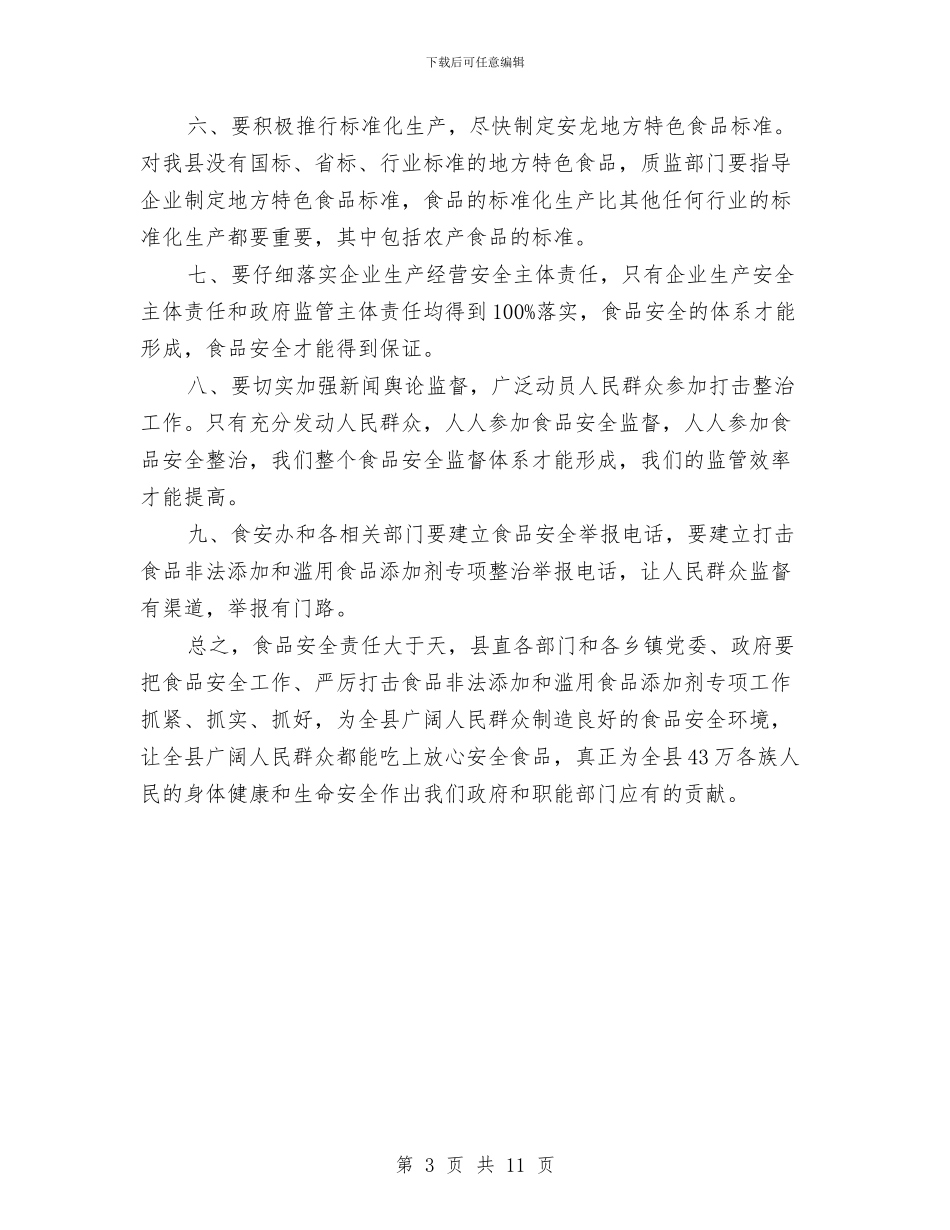 下载后可任意编辑

六、要积极推行标准化生产，尽快制定安龙地方特色食品标准。对我县没有国标、省标、行业标准的地方特色食品，质监部门要指导企业制定地方特色食品标准，食品的标准化生产比其他任何行业的标准化生产都要重要，其中包括农产食品的标准。

七、要仔细落实企业生产经营安全主体责任，只有企业生产安全主体责任和政府监管主体责任均得到100%落实，食品安全的体系才能形成，食品安全才能得到保证。

八、要切实加强新闻舆论监督，广泛动员人民群众参加打击整治工作。只有充分发动人民群众，人人参加食品安全监督，人人参加食品安全整治，我们整个食品安全监督体系才能形成，我们的监管效率才能提高。

九、食安办和各相关部门要建立食品安全举报电话，要建立打击食品非法添加和滥用食品添加剂专项整治举报电话，让人民群众监督有渠道，举报有门路。

总之，食品安全责任大于天，县直各部门和各乡镇党委、政府要把食品安全工作、严厉打击食品非法添加和滥用食品添加剂专项工作抓紧、抓实、抓好，为全县广阔人民群众制造良好的食品安全环境，让全县广阔人民群众都能吃上放心安全食品，真正为全县43万各族人民的身体健康和生命安全作出我们政府和职能部门应有的贡献。

第 3 页 共 11 页